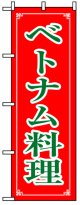 ベトナム料理